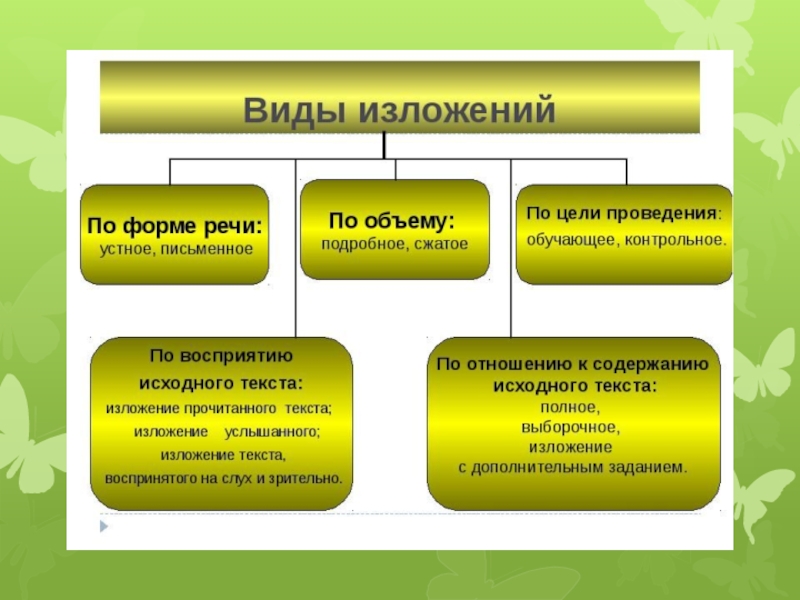 Виды изложений

По форме речи:
устное, письменное

По объему:
подробное, сжатое

По цели проведения:
обучающее, контрольное.

По восприятию исходного текста:
изложение прочитанного текста;
изложение услышанного;
изложение текста, воспринятого на слух и зрительно.

По отношению к содержанию исходного текста:
полное,
выборочное,
изложение
с дополнительным заданием.